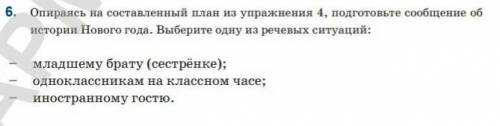 6. Опираясь на составленный план из упражнения 4, подготовьте сообщение об истории Нового года. Выберите одну из речевых ситуаций:

– младшему брату (сестрёнке);
– одноклассникам на классном часе;
– иностранному гостю.